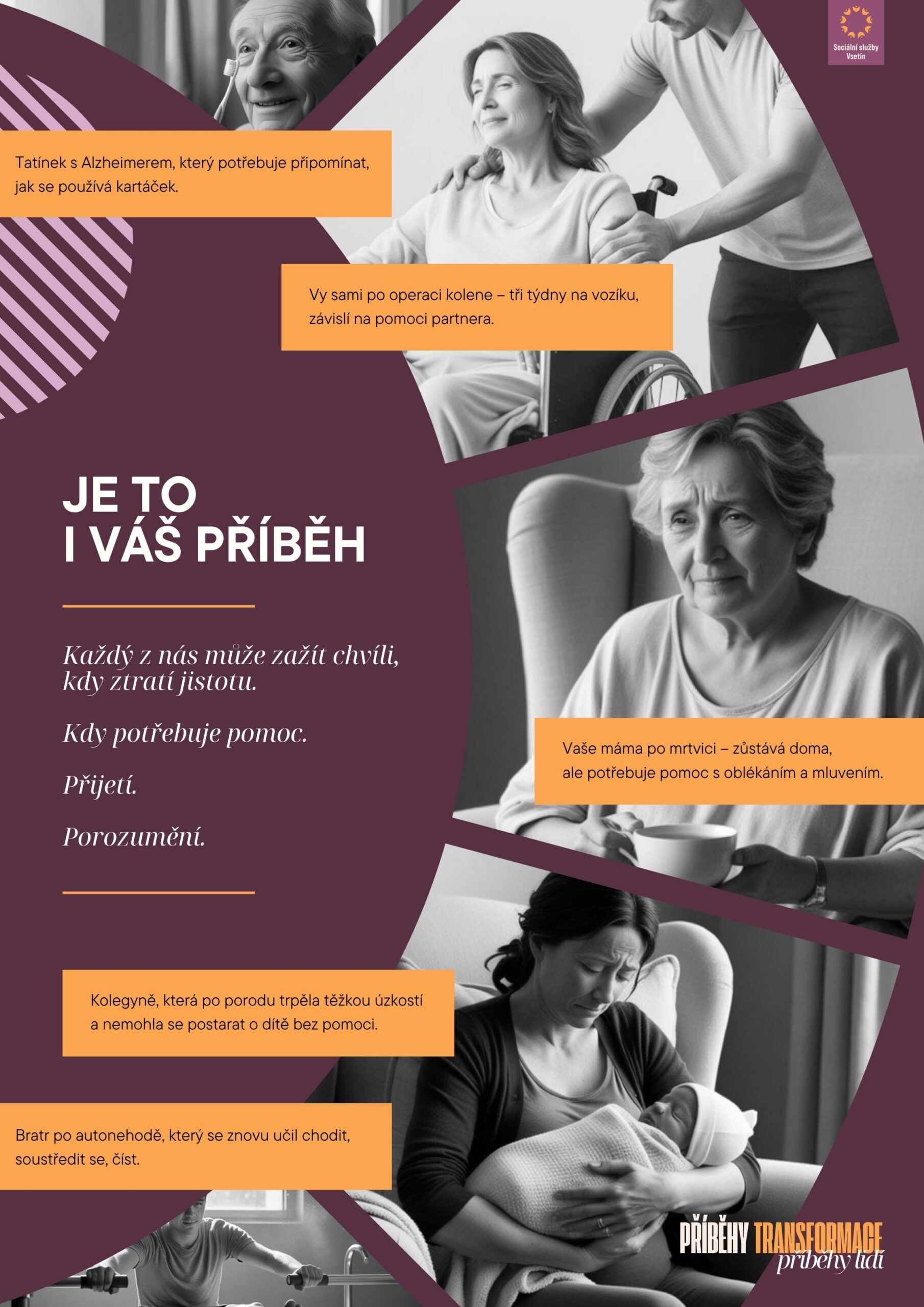 Sociální služby Vsetín

Tatínek s Alzheimerem, který potřebuje připomínat, jak se používá kartáček.

Vy sami po operaci kolene – tři týdny na vozíku, závislí na pomoci partnera.

JE TO
I VÁŠ PŘÍBĚH

Každý z nás může zažít chvíli, kdy ztratí jistotu.

Kdy potřebuje pomoc.

Přijetí.

Porozumění.

Vaše máma po mrtvici – zůstává doma, ale potřebuje pomoc s oblékáním a mluvením.

Kolegyně, která po porodu trpěla těžkou úzkostí a nemohla se postarat o dítě bez pomoci.

Bratr po autonehodě, který se znovu učil chodit, soustředit se, číst.

PŘÍBĚHY TRANSFORMACE
příběhy lidí